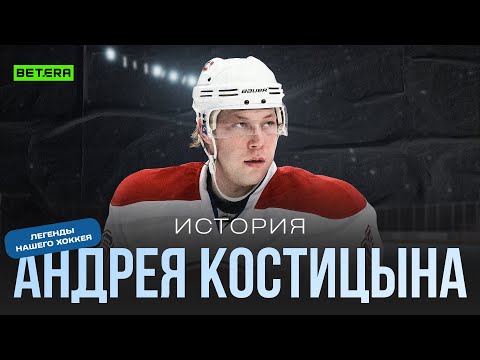 BETERA

BAUER

ЛЕГЕНДЫ НАШЕГО ХОККЕЯ

ИСТОРИЯ

АНДРЕЯ КОСТИЦЫНА